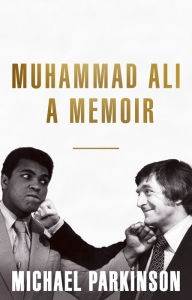 MUHAMMAD ALI
A MEMOIR

MICHAEL PARKINSON